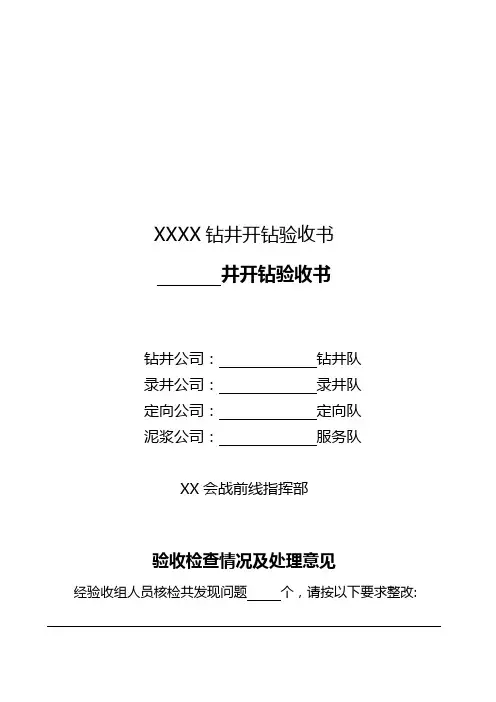 XXXX钻井开钻验收书

____井开钻验收书

钻井公司：____钻井队
录井公司：____录井队
定向公司：____定向队
泥浆公司：____服务队

XX会战前线指挥部

验收检查情况及处理意见

经验收组人员核检共发现问题____个，请按以下要求整改:

____